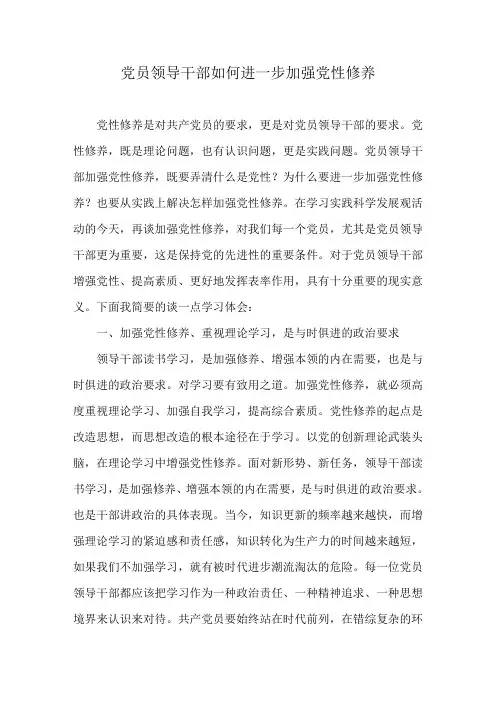 党员领导干部如何进一步加强党性修养

党性修养是对共产党员的要求，更是对党员领导干部的要求。党性修养，既是理论问题，也有认识问题，更是实践问题。党员领导干部加强党性修养，既要弄清什么是党性？为什么要进一步加强党性修养？也要从实践上解决怎样加强党性修养。在学习实践科学发展观活动的今天，再谈加强党性修养，对我们每一个党员，尤其是党员领导干部更为重要，这是保持党的先进性的重要条件。对于党员领导干部增强党性、提高素质、更好地发挥表率作用，具有十分重要的现实意义。下面我简要的谈一点学习体会：

一、加强党性修养、重视理论学习，是与时俱进的政治要求

领导干部读书学习，是加强修养、增强本领的内在需要，也是与时俱进的政治要求。对学习要有致用之道。加强党性修养，就必须高度重视理论学习、加强自我学习，提高综合素质。党性修养的起点是改造思想，而思想改造的根本途径在于学习。以党的创新理论武装头脑，在理论学习中增强党性修养。面对新形势、新任务，领导干部读书学习，是加强修养、增强本领的内在需要，是与时俱进的政治要求。也是干部讲政治的具体表现。当今，知识更新的频率越来越快，而增强理论学习的紧迫感和责任感，知识转化为生产力的时间越来越短，如果我们不加强学习，就有被时代进步潮流淘汰的危险。每一位党员领导干部都应该把学习作为一种政治责任、一种精神追求、一种思想境界来认识来对待。共产党员要始终站在时代前列，在错综复杂的环